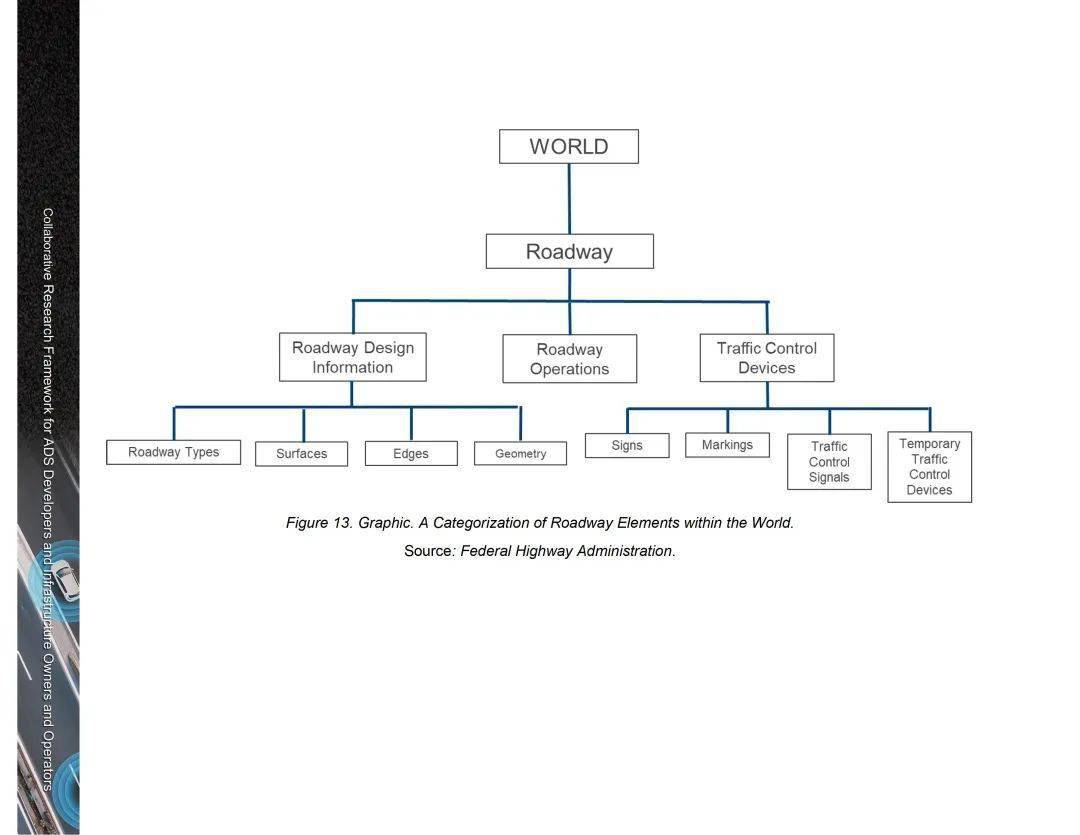 Collaborative Research Framework for ADS Developers and Infrastructure Owners and Operators

WORLD

Roadway

Roadway Design Information

Roadway Operations

Traffic Control Devices

Roadway Types

Surfaces

Edges

Geometry

Signs

Markings

Traffic Control Signals

Temporary Traffic Control Devices

Figure 13. Graphic. A Categorization of Roadway Elements within the World.

Source: Federal Highway Administration.